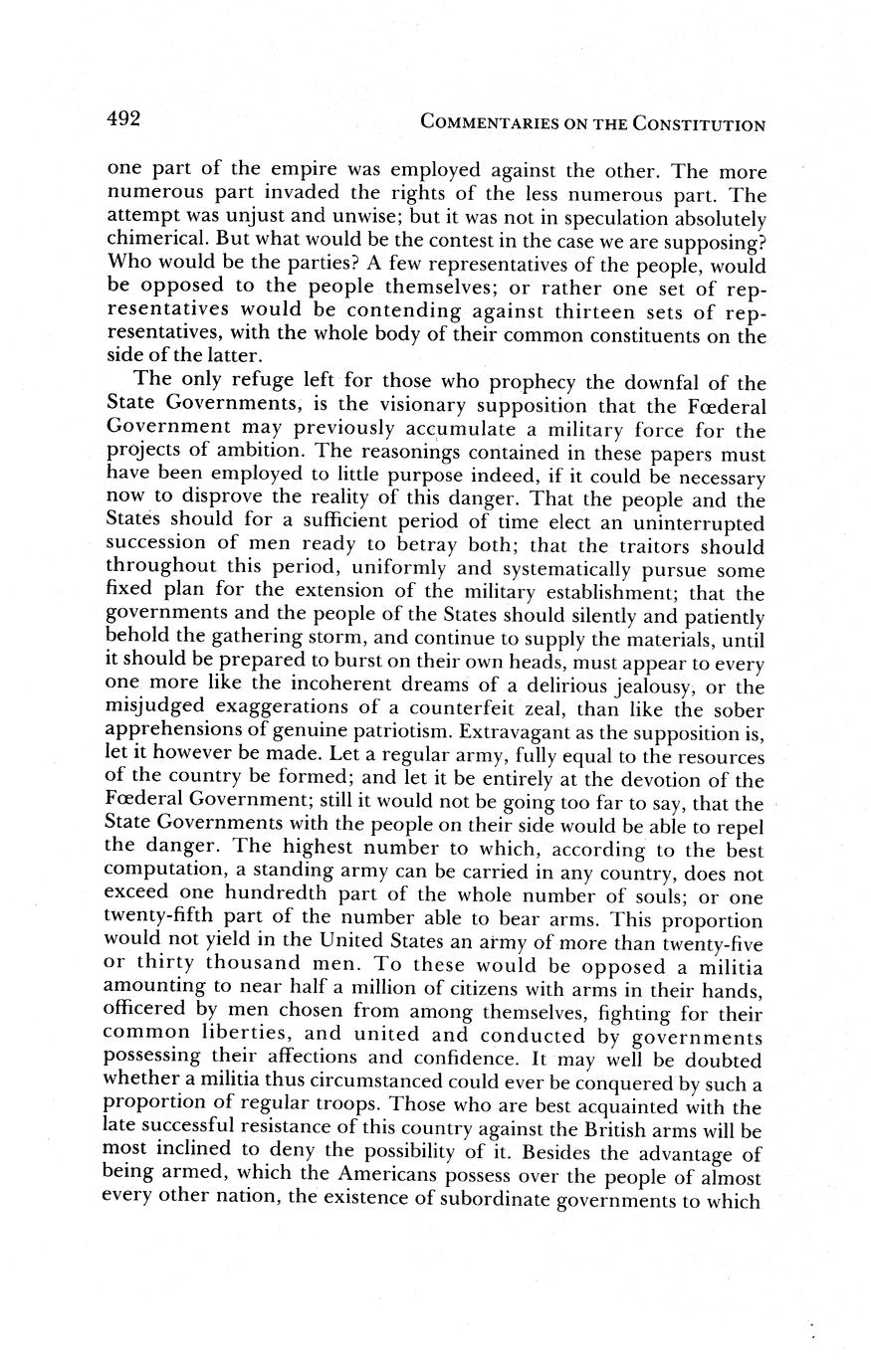 492 COMMENTARIES ON THE CONSTITUTION

one part of the empire was employed against the other. The more numerous part invaded the rights of the less numerous part. The attempt was unjust and unwise; but it was not in speculation absolutely chimerical. But what would be the contest in the case we are supposing? Who would be the parties? A few representatives of the people, would be opposed to the people themselves; or rather one set of representatives would be contending against thirteen sets of representatives, with the whole body of their common constituents on the side of the latter.

The only refuge left for those who prophecy the downfal of the State Governments, is the visionary supposition that the Fœderal Government may previously accumulate a military force for the projects of ambition. The reasonings contained in these papers must have been employed to little purpose indeed, if it could be necessary now to disprove the reality of this danger. That the people and the States should for a sufficient period of time elect an uninterrupted succession of men ready to betray both; that the traitors should throughout this period, uniformly and systematically pursue some fixed plan for the extension of the military establishment; that the governments and the people of the States should silently and patiently behold the gathering storm, and continue to supply the materials, until it should be prepared to burst on their own heads, must appear to every one more like the incoherent dreams of a delirious jealousy, or the misjudged exaggerations of a counterfeit zeal, than like the sober apprehensions of genuine patriotism. Extravagant as the supposition is, let it however be made. Let a regular army, fully equal to the resources of the country be formed; and let it be entirely at the devotion of the Fœderal Government; still it would not be going too far to say, that the State Governments with the people on their side would be able to repel the danger. The highest number to which, according to the best computation, a standing army can be carried in any country, does not exceed one hundredth part of the whole number of souls; or one twenty-fifth part of the number able to bear arms. This proportion would not yield in the United States an army of more than twenty-five or thirty thousand men. To these would be opposed a militia amounting to near half a million of citizens with arms in their hands, officered by men chosen from among themselves, fighting for their common liberties, and united and conducted by governments possessing their affections and confidence. It may well be doubted whether a militia thus circumstanced could ever be conquered by such a proportion of regular troops. Those who are best acquainted with the late successful resistance of this country against the British arms will be most inclined to deny the possibility of it. Besides the advantage of being armed, which the Americans possess over the people of almost every other nation, the existence of subordinate governments to which